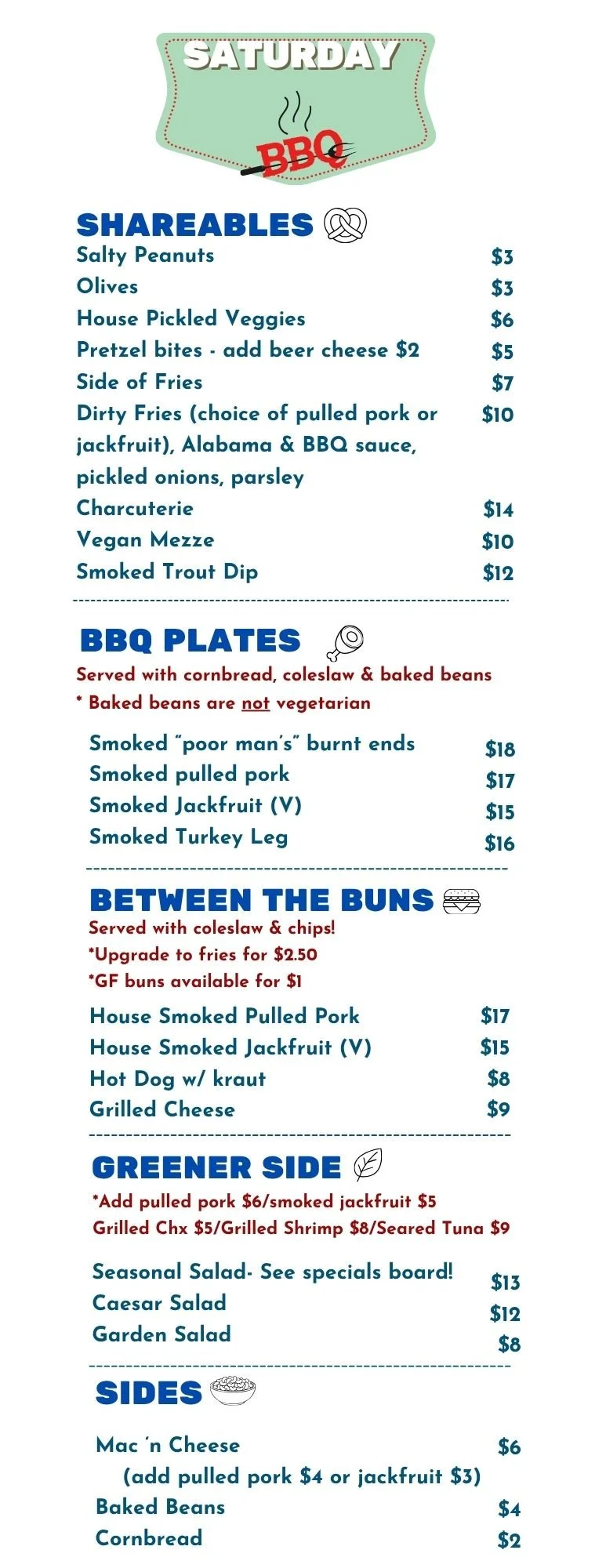 SATURDAY

BBQ

SHAREABLES

Salty Peanuts $3
Olives $3
House Pickled Veggies $6
Pretzel bites - add beer cheese $2 $5
Side of Fries $7
Dirty Fries (choice of pulled pork or jackfruit), Alabama & BBQ sauce, pickled onions, parsley $10
Charcuterie $14
Vegan Mezze $10
Smoked Trout Dip $12

BBQ PLATES

Served with cornbread, coleslaw & baked beans
* Baked beans are not vegetarian

Smoked "poor man's" burnt ends $18
Smoked pulled pork $17
Smoked Jackfruit (V) $15
Smoked Turkey Leg $16

BETWEEN THE BUNS

Served with coleslaw & chips!
*Upgrade to fries for $2.50
*GF buns available for $1

House Smoked Pulled Pork $17
House Smoked Jackfruit (V) $15
Hot Dog w/ kraut $8
Grilled Cheese $9

GREENER SIDE

*Add pulled pork $6/smoked jackfruit $5
Grilled Chx $5/Grilled Shrimp $8/Seared Tuna $9

Seasonal Salad- See specials board! $13
Caesar Salad $12
Garden Salad $8

SIDES

Mac 'n Cheese $6
(add pulled pork $4 or jackfruit $3)
Baked Beans $4
Cornbread $2